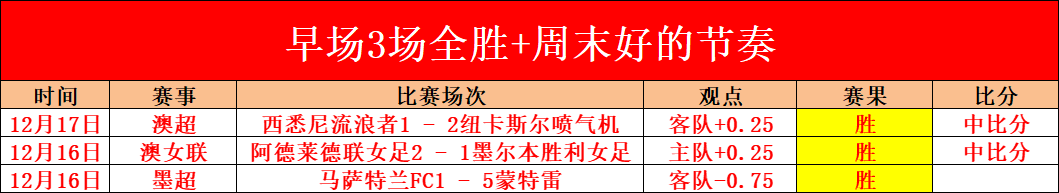 早场3场全胜+周末好的节奏

| 时间 | 赛事 | 比赛场次 | 观点 | 赛果 | 比分 |
|---|---|---|---|---|---|
| 12月17日 | 澳超 | 西悉尼流浪者1 - 2纽卡斯尔喷气机 | 客队+0.25 | 胜 | 中比分 |
| 12月16日 | 澳女联 | 阿德莱德联女足2 - 1墨尔本胜利女足 | 主队+0.25 | 胜 | 中比分 |
| 12月16日 | 墨超 | 马萨特兰FC1 - 5蒙特雷 | 客队-0.75 | 胜 | |